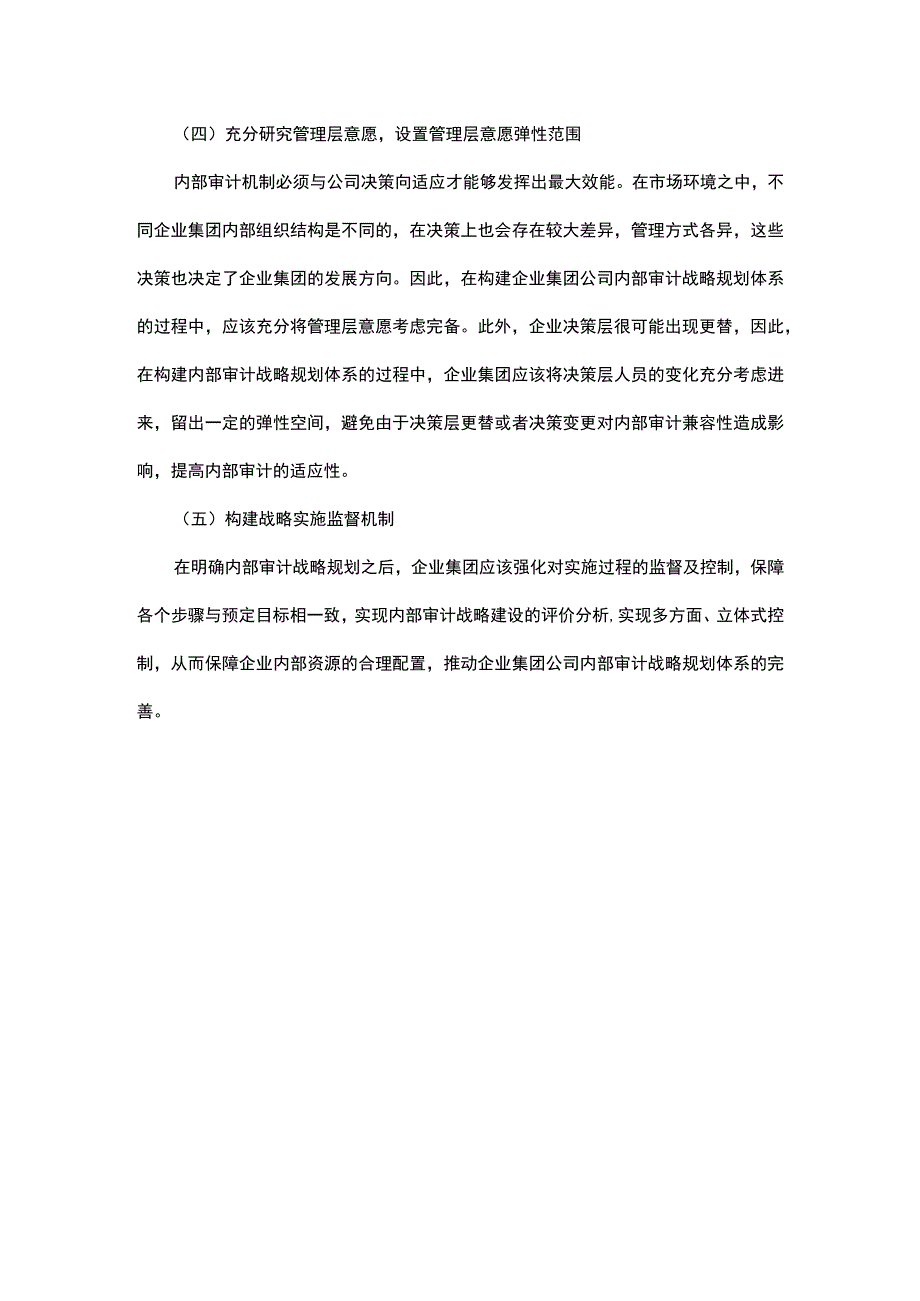 （四）充分研究管理层意愿，设置管理层意愿弹性范围

内部审计机制必须与公司决策向适应才能够发挥出最大效能。在市场环境之中，不同企业集团内部组织结构是不同的，在决策上也会存在较大差异，管理方式各异，这些决策也决定了企业集团的发展方向。因此，在构建企业集团公司内部审计战略规划体系的过程中，应该充分将管理层意愿考虑完备。此外，企业决策层很可能出现更替，因此，在构建内部审计战略规划体系的过程中，企业集团应该将决策层人员的变化充分考虑进来，留出一定的弹性空间，避免由于决策层更替或者决策变更对内部审计兼容性造成影响，提高内部审计的适应性。

（五）构建战略实施监督机制

在明确内部审计战略规划之后，企业集团应该强化对实施过程的监督及控制，保障各个步骤与预定目标相一致，实现内部审计战略建设的评价分析，实现多方面、立体式控制，从而保障企业内部资源的合理配置，推动企业集团公司内部审计战略规划体系的完善。